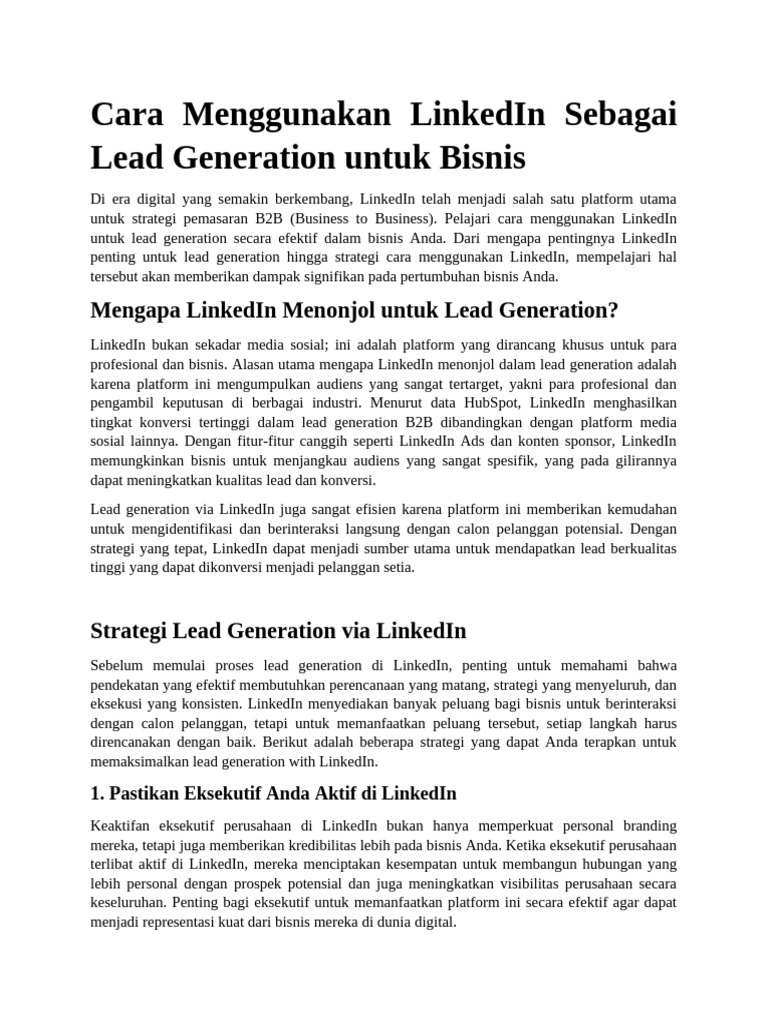 Cara Menggunakan LinkedIn Sebagai Lead Generation untuk Bisnis

Di era digital yang semakin berkembang, LinkedIn telah menjadi salah satu platform utama untuk strategi pemasaran B2B (Business to Business). Pelajari cara menggunakan LinkedIn untuk lead generation secara efektif dalam bisnis Anda. Dari mengapa pentingnya LinkedIn penting untuk lead generation hingga strategi cara menggunakan LinkedIn, mempelajari hal tersebut akan memberikan dampak signifikan pada pertumbuhan bisnis Anda.

Mengapa LinkedIn Menonjol untuk Lead Generation?

LinkedIn bukan sekadar media sosial; ini adalah platform yang dirancang khusus untuk para profesional dan bisnis. Alasan utama mengapa LinkedIn menonjol dalam lead generation adalah karena platform ini mengumpulkan audiens yang sangat tertarget, yakni para profesional dan pengambil keputusan di berbagai industri. Menurut data HubSpot, LinkedIn menghasilkan tingkat konversi tertinggi dalam lead generation B2B dibandingkan dengan platform media sosial lainnya. Dengan fitur-fitur canggih seperti LinkedIn Ads dan konten sponsor, LinkedIn memungkinkan bisnis untuk menjangkau audiens yang sangat spesifik, yang pada gilirannya dapat meningkatkan kualitas lead dan konversi.

Lead generation via LinkedIn juga sangat efisien karena platform ini memberikan kemudahan untuk mengidentifikasi dan berinteraksi langsung dengan calon pelanggan potensial. Dengan strategi yang tepat, LinkedIn dapat menjadi sumber utama untuk mendapatkan lead berkualitas tinggi yang dapat dikonversi menjadi pelanggan setia.

Strategi Lead Generation via LinkedIn

Sebelum memulai proses lead generation di LinkedIn, penting untuk memahami bahwa pendekatan yang efektif membutuhkan perencanaan yang matang, strategi yang menyeluruh, dan eksekusi yang konsisten. LinkedIn menyediakan banyak peluang bagi bisnis untuk berinteraksi dengan calon pelanggan, tetapi untuk memanfaatkan peluang tersebut, setiap langkah harus direncanakan dengan baik. Berikut adalah beberapa strategi yang dapat Anda terapkan untuk memaksimalkan lead generation with LinkedIn.

1. Pastikan Eksekutif Anda Aktif di LinkedIn

Keaktifan eksekutif perusahaan di LinkedIn bukan hanya memperkuat personal branding mereka, tetapi juga memberikan kredibilitas lebih pada bisnis Anda. Ketika eksekutif perusahaan terlibat aktif di LinkedIn, mereka menciptakan kesempatan untuk membangun hubungan yang lebih personal dengan prospek potensial dan juga meningkatkan visibilitas perusahaan secara keseluruhan. Penting bagi eksekutif untuk memanfaatkan platform ini secara efektif agar dapat menjadi representasi kuat dari bisnis mereka di dunia digital.